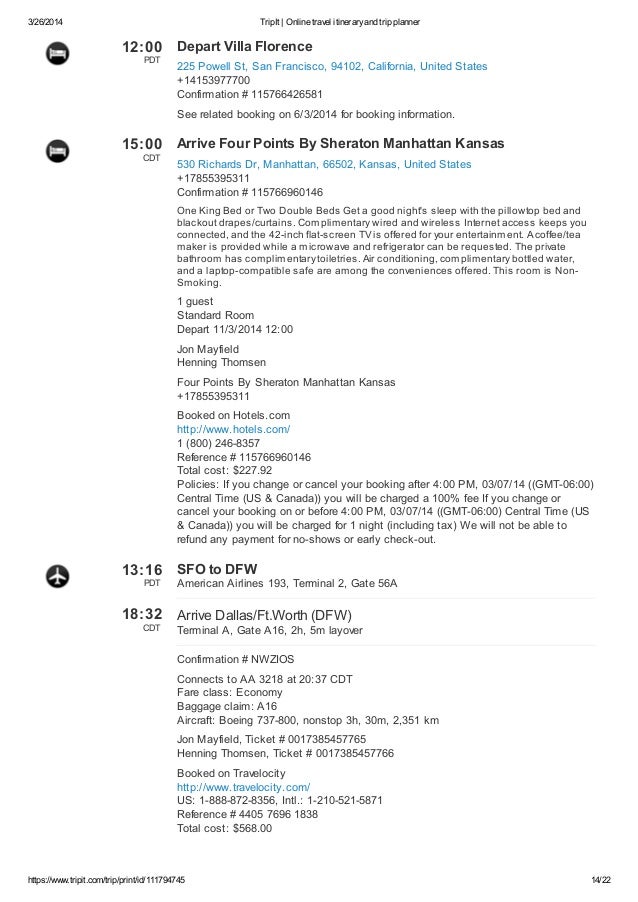 3/26/2014 TripIt | Online travel itinerary and trip planner

12:00 PDT
Depart Villa Florence
225 Powell St, San Francisco, 94102, California, United States
+14153977700
Confirmation # 115766426581

See related booking on 6/3/2014 for booking information.

15:00 CDT
Arrive Four Points By Sheraton Manhattan Kansas
530 Richards Dr, Manhattan, 66502, Kansas, United States
+17855395311
Confirmation # 115766960146

One King Bed or Two Double Beds Get a good night's sleep with the pillowtop bed and blackout drapes/curtains. Complimentary wired and wireless Internet access keeps you connected, and the 42-inch flat-screen TV is offered for your entertainment. A coffee/tea maker is provided while a microwave and refrigerator can be requested. The private bathroom has complimentary toiletries. Air conditioning, complimentary bottled water, and a laptop-compatible safe are among the conveniences offered. This room is Non-Smoking.

1 guest
Standard Room
Depart 11/3/2014 12:00

Jon Mayfield
Henning Thomsen

Four Points By Sheraton Manhattan Kansas
+17855395311

Booked on Hotels.com
http://www.hotels.com/
1 (800) 246-8357
Reference # 115766960146
Total cost: $227.92
Policies: If you change or cancel your booking after 4:00 PM, 03/07/14 ((GMT-06:00) Central Time (US & Canada)) you will be charged a 100% fee If you change or cancel your booking on or before 4:00 PM, 03/07/14 ((GMT-06:00) Central Time (US & Canada)) you will be charged for 1 night (including tax) We will not be able to refund any payment for no-shows or early check-out.

13:16 PDT
SFO to DFW
American Airlines 193, Terminal 2, Gate 56A

18:32 CDT
Arrive Dallas/Ft.Worth (DFW)
Terminal A, Gate A16, 2h, 5m layover

Confirmation # NWZIOS

Connects to AA 3218 at 20:37 CDT
Fare class: Economy
Baggage claim: A16
Aircraft: Boeing 737-800, nonstop 3h, 30m, 2,351 km

Jon Mayfield, Ticket # 0017385457765
Henning Thomsen, Ticket # 0017385457766

Booked on Travelocity
http://www.travelocity.com/
US: 1-888-872-8356, Intl.: 1-210-521-5871
Reference # 4405 7696 1838
Total cost: $568.00

https://www.tripit.com/trip/print/id/111794745 14/22